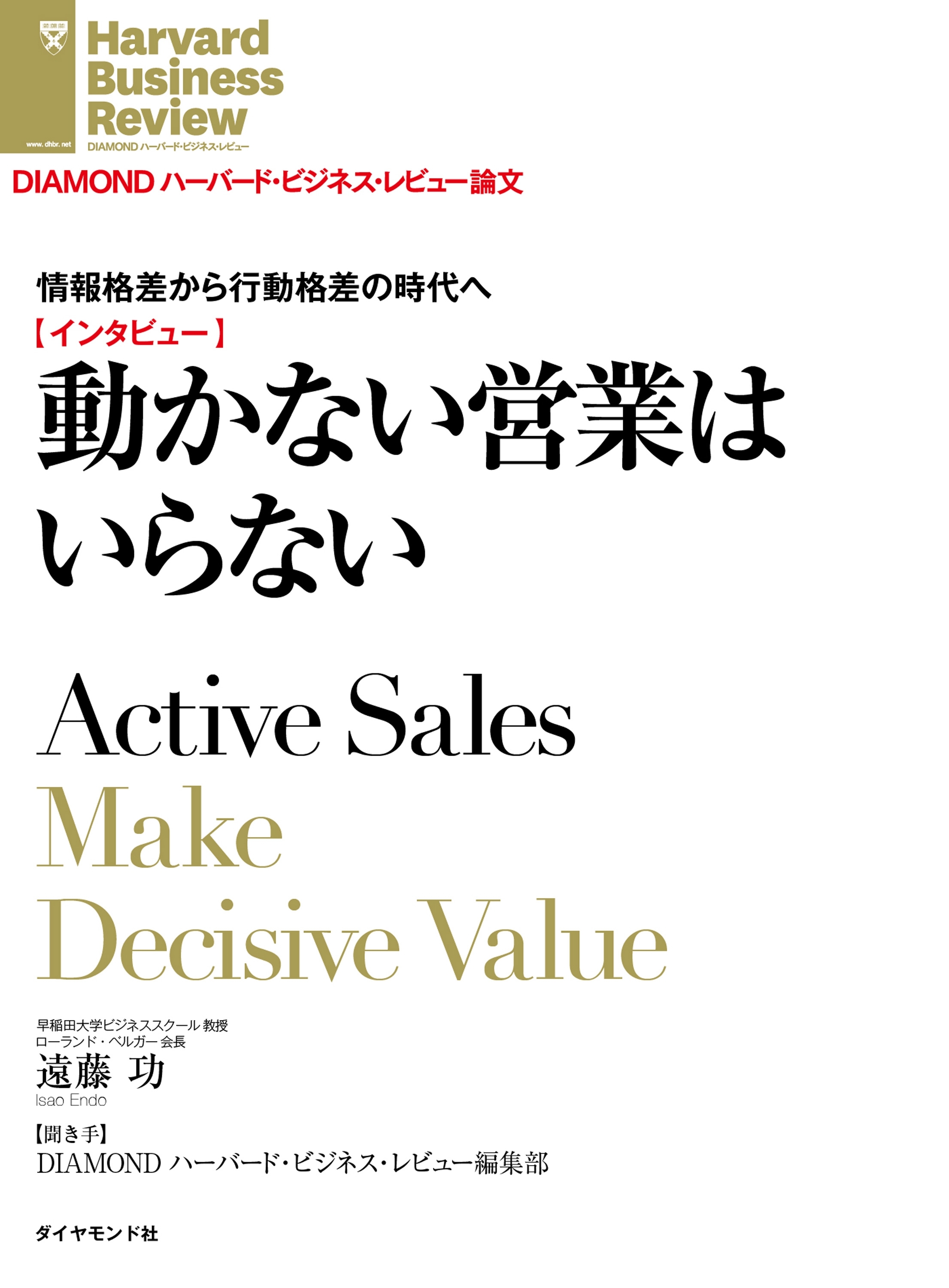 www.dhbr.net

Harvard Business Review

DIAMOND ハーバード・ビジネス・レビュー

DIAMOND ハーバード・ビジネス・レビュー論文

情報格差から行動格差の時代へ

【インタビュー】

動かない営業はいらない

Active Sales Make Decisive Value

早稲田大学ビジネススクール 教授
ローランド・ベルガー 会長
遠藤 功
Isao Endo

【聞き手】
DIAMOND ハーバード・ビジネス・レビュー編集部

ダイヤモンド社